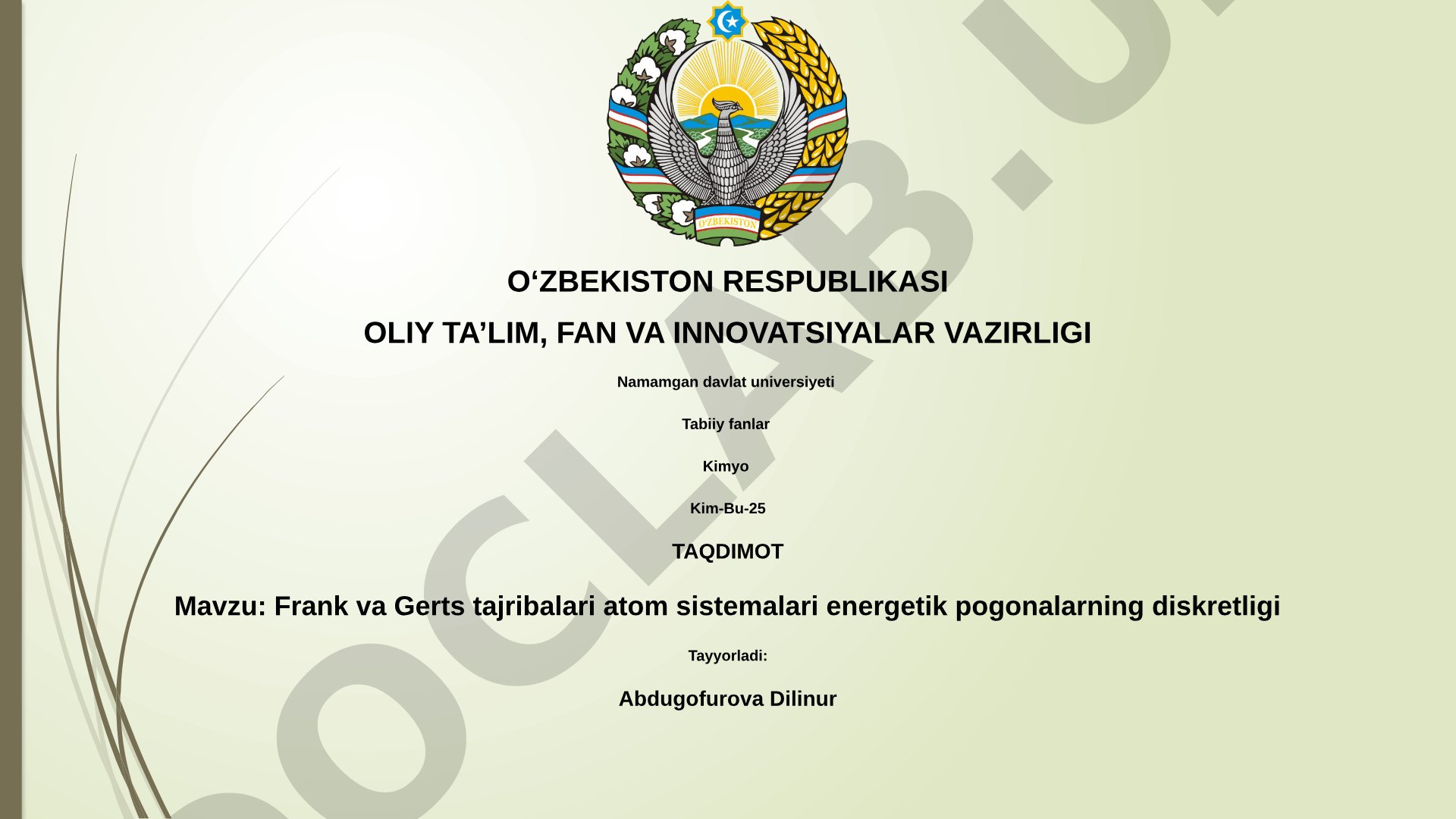 O'ZBEKISTON

O‘ZBEKISTON RESPUBLIKASI

OLIY TA’LIM, FAN VA INNOVATSIYALAR VAZIRLIGI

Namamgan davlat universiyeti

Tabiiy fanlar

Kimyo

Kim-Bu-25

TAQDIMOT

Mavzu: Frank va Gerts tajribalari atom sistemalari energetik pogonalarning diskretligi

Tayyorladi:

Abdugofurova Dilinur

OCLAB.U